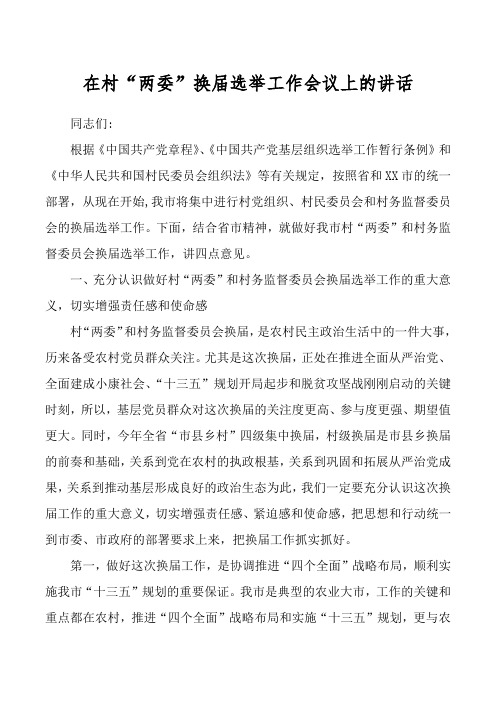 在村“两委”换届选举工作会议上的讲话

同志们：

根据《中国共产党章程》、《中国共产党基层组织选举工作暂行条例》和《中华人民共和国村民委员会组织法》等有关规定，按照省和XX市的统一部署，从现在开始，我市将集中进行村党组织、村民委员会和村务监督委员会的换届选举工作。下面，结合省市精神，就做好我市村“两委”和村务监督委员会换届选举工作，讲四点意见。

一、充分认识做好村“两委”和村务监督委员会换届选举工作的重大意义，切实增强责任感和使命感

村“两委”和村务监督委员会换届，是农村民主政治生活中的一件大事，历来备受农村党员群众关注。尤其是这次换届，正处在推进全面从严治党、全面建成小康社会、“十三五”规划开局起步和脱贫攻坚战刚刚启动的关键时刻，所以，基层党员群众对这次换届的关注度更高、参与度更强、期望值更大。同时，今年全省“市县乡村”四级集中换届，村级换届是市县乡换届的前奏和基础，关系到党在农村的执政根基，关系到巩固和拓展从严治党成果，关系到推动基层形成良好的政治生态为此，我们一定要充分认识这次换届工作的重大意义，切实增强责任感、紧迫感和使命感，把思想和行动统一到市委、市政府的部署要求上来，把换届工作抓实抓好。

第一，做好这次换届工作，是协调推进“四个全面”战略布局，顺利实施我市“十三五”规划的重要保证。我市是典型的农业大市，工作的关键和重点都在农村，推进“四个全面”战略布局和实施“十三五”规划，更与农